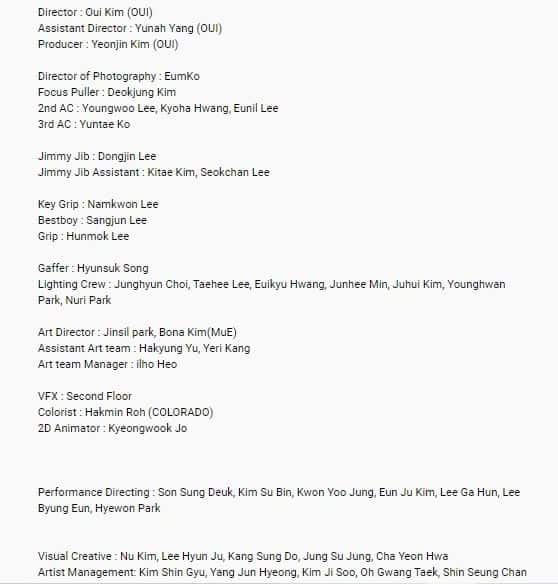 Director : Oui Kim (OUI)
Assistant Director : Yunah Yang (OUI)
Producer : Yeonjin Kim (OUI)

Director of Photography : EumKo
Focus Puller : Deokjung Kim
2nd AC : Youngwoo Lee, Kyoha Hwang, Eunil Lee
3rd AC : Yuntae Ko

Jimmy Jib : Dongjin Lee
Jimmy Jib Assistant : Kitae Kim, Seokchan Lee

Key Grip : Namkwon Lee
Bestboy : Sangjun Lee
Grip : Hunmok Lee

Gaffer : Hyunsuk Song
Lighting Crew : Junghyun Choi, Taehee Lee, Euikyu Hwang, Junhee Min, Juhui Kim, Younghwan Park, Nuri Park

Art Director : Jinsil park, Bona Kim(MuE)
Assistant Art team : Hakyung Yu, Yeri Kang
Art team Manager : ilho Heo

VFX : Second Floor
Colorist : Hakmin Roh (COLORADO)
2D Animator : Kyeongwook Jo

Performance Directing : Son Sung Deuk, Kim Su Bin, Kwon Yoo Jung, Eun Ju Kim, Lee Ga Hun, Lee Byung Eun, Hyewon Park

Visual Creative : Nu Kim, Lee Hyun Ju, Kang Sung Do, Jung Su Jung, Cha Yeon Hwa
Artist Management: Kim Shin Gyu, Yang Jun Hyeong, Kim Ji Soo, Oh Gwang Taek, Shin Seung Chan